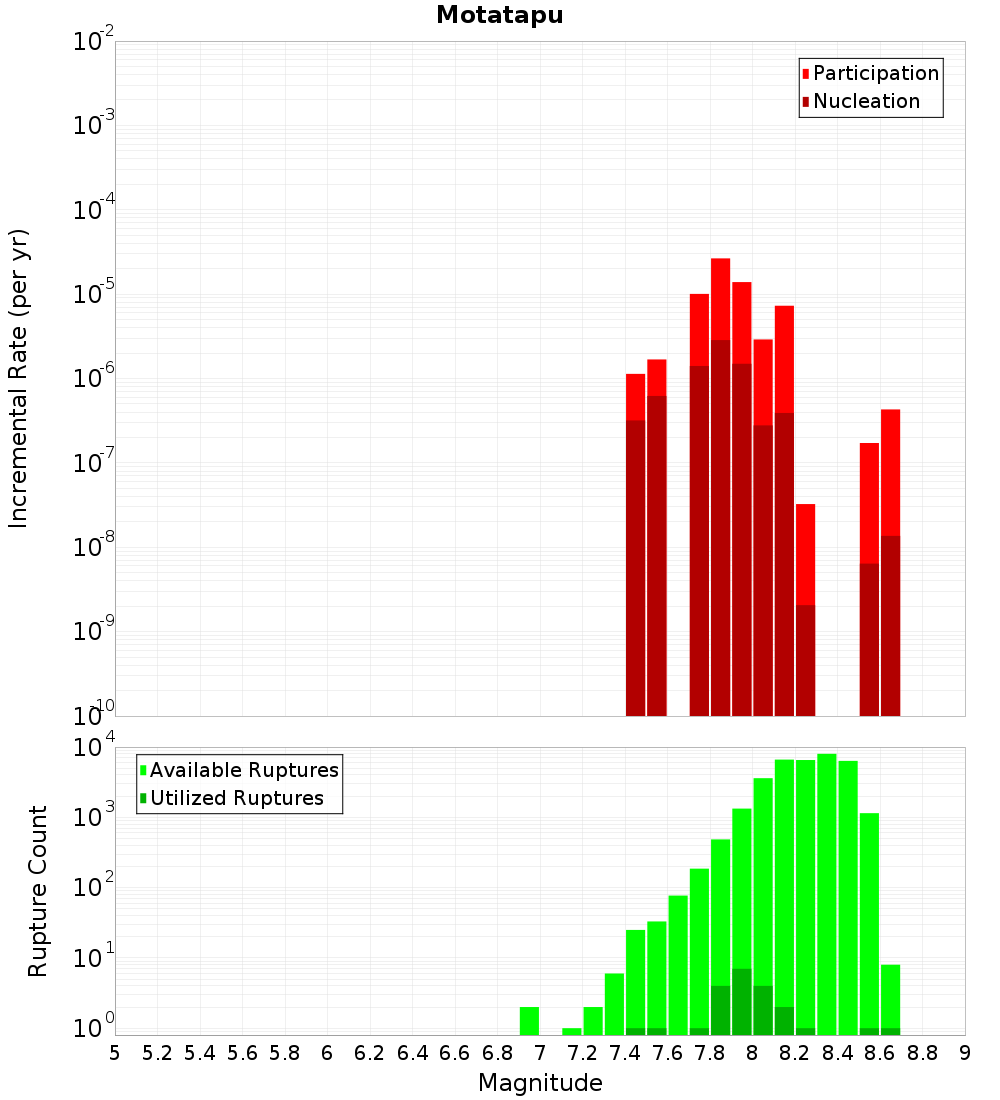 Motatapu

Participation
Nucleation

Incremental Rate (per yr)

$10^{-2}$
$10^{-3}$
$10^{-4}$
$10^{-5}$
$10^{-6}$
$10^{-7}$
$10^{-8}$
$10^{-9}$
$10^{-10}$

Available Ruptures
Utilized Ruptures

Rupture Count

$10^{4}$
$10^{3}$
$10^{2}$
$10^{1}$
$10^{0}$

5 5.2 5.4 5.6 5.8 6 6.2 6.4 6.6 6.8 7 7.2 7.4 7.6 7.8 8 8.2 8.4 8.6 8.8 9

Magnitude